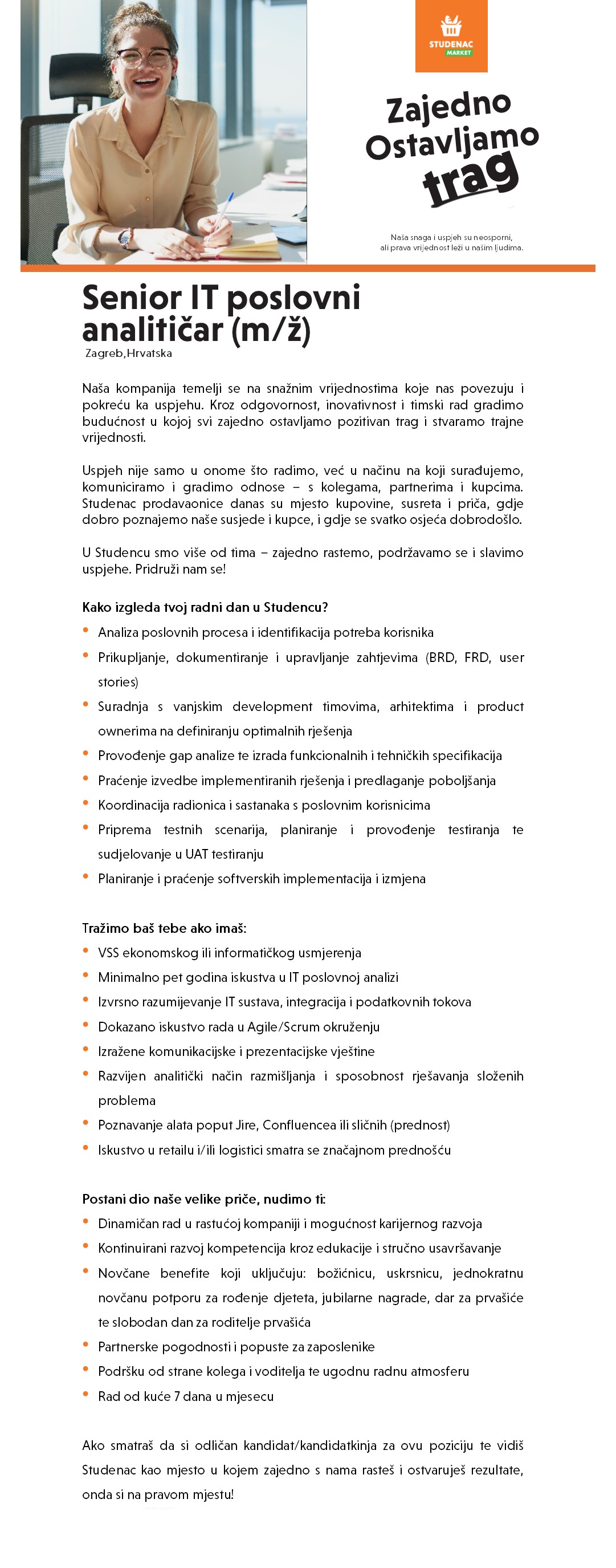 STUDENAC
MARKET

Zajedno
Ostavljamo
trag

Naša snaga i uspjeh su neosporni, ali prava vrijednost leži u našim ljudima.

Senior IT poslovni analitičar (m/ž)
Zagreb,Hrvatska

Naša kompanija temelji se na snažnim vrijednostima koje nas povezuju i pokreću ka uspjehu. Kroz odgovornost, inovativnost i timski rad gradimo budućnost u kojoj svi zajedno ostavljamo pozitivan trag i stvaramo trajne vrijednosti.

Uspjeh nije samo u onome što radimo, već u načinu na koji surađujemo, komuniciramo i gradimo odnose – s kolegama, partnerima i kupcima. Studenac prodavaonice danas su mjesto kupovine, susreta i priča, gdje dobro poznajemo naše susjede i kupce, i gdje se svatko osjeća dobrodošlo.

U Studencu smo više od tima – zajedno rastemo, podržavamo se i slavimo uspjehe. Pridruži nam se!

Kako izgleda tvoj radni dan u Studencu?
• Analiza poslovnih procesa i identifikacija potreba korisnika
• Prikupljanje, dokumentiranje i upravljanje zahtjevima (BRD, FRD, user stories)
• Suradnja s vanjskim development timovima, arhitektima i product ownerima na definiranju optimalnih rješenja
• Provođenje gap analize te izrada funkcionalnih i tehničkih specifikacija
• Praćenje izvedbe implementiranih rješenja i predlaganje poboljšanja
• Koordinacija radionica i sastanaka s poslovnim korisnicima
• Priprema testnih scenarija, planiranje i provođenje testiranja te sudjelovanje u UAT testiranju
• Planiranje i praćenje softverskih implementacija i izmjena

Tražimo baš tebe ako imaš:
• VSS ekonomskog ili informatičkog usmjerenja
• Minimalno pet godina iskustva u IT poslovnoj analizi
• Izvrsno razumijevanje IT sustava, integracija i podatkovnih tokova
• Dokazano iskustvo rada u Agile/Scrum okruženju
• Izražene komunikacijske i prezentacijske vještine
• Razvijen analitički način razmišljanja i sposobnost rješavanja složenih problema
• Poznavanje alata poput Jire, Confluencea ili sličnih (prednost)
• Iskustvo u retailu i/ili logistici smatra se značajnom prednošću

Postani dio naše velike priče, nudimo ti:
• Dinamičan rad u rastućoj kompaniji i mogućnost karijernog razvoja
• Kontinuirani razvoj kompetencija kroz edukacije i stručno usavršavanje
• Novčane benefite koji uključuju: božićnicu, uskrsnicu, jednokratnu novčanu potporu za rođenje djeteta, jubilarne nagrade, dar za prvašiće te slobodan dan za roditelje prvašića
• Partnerske pogodnosti i popuste za zaposlenike
• Podršku od strane kolega i voditelja te ugodnu radnu atmosferu
• Rad od kuće 7 dana u mjesecu

Ako smatraš da si odličan kandidat/kandidatkinja za ovu poziciju te vidiš Studenac kao mjesto u kojem zajedno s nama rasteš i ostvaruješ rezultate, onda si na pravom mjestu!